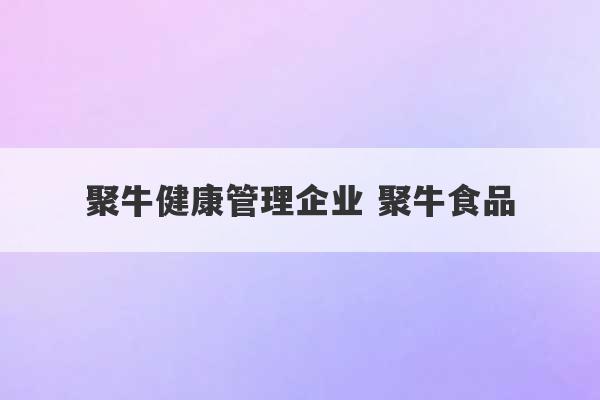 聚牛健康管理企业 聚牛食品